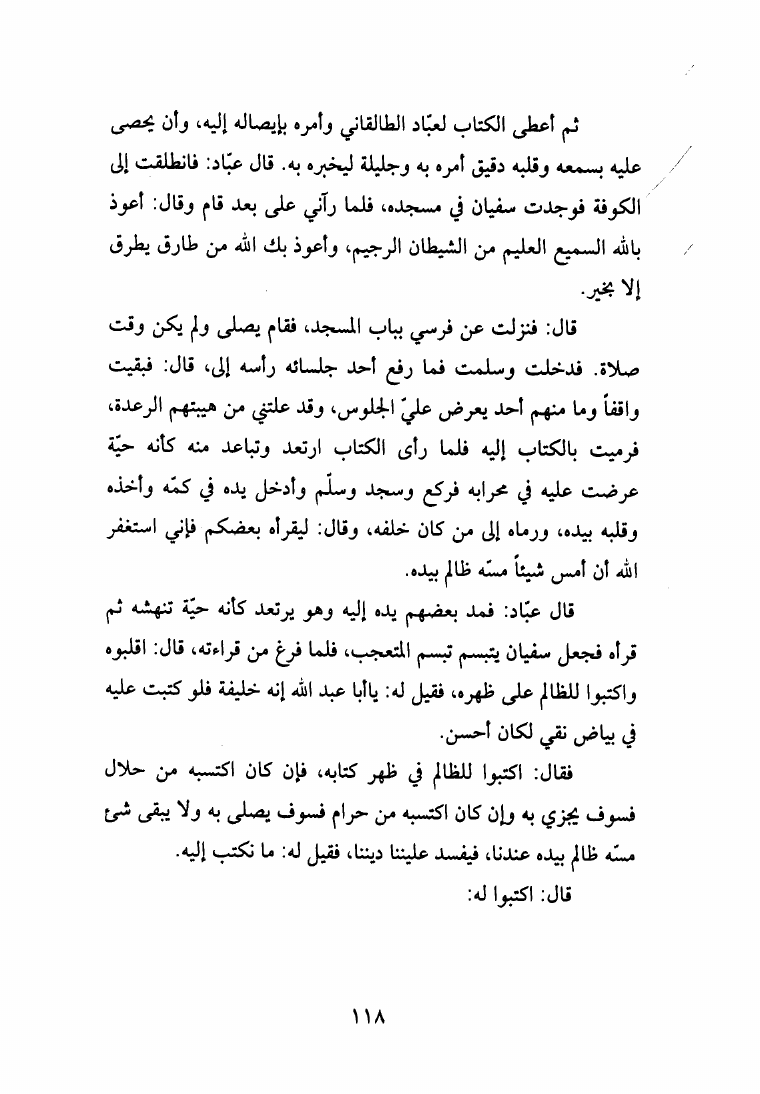 ثم أعطى الكتاب لعبّاد الطالقاني وأمره بإيصاله إليه، وأن يحصى عليه بسمعه وقلبه دقيق أمره به وجليلة ليخبره به. قال عبّاد: فانطلقت إلى الكوفة فوجدت سفيان في مسجده، فلما رآني على بعد قام وقال: أعوذ بالله السميع العليم من الشيطان الرجيم، وأعوذ بك الله من طارق يطرق إلا بخير.

قال: فنزلت عن فرسي بباب المسجد، فقام يصلى ولم يكن وقت صلاة. فدخلت وسلمت فما رفع أحد جلسائه رأسه إلى، قال: فبقيت واقفاً وما منهم أحد يعرض عليّ الجلوس، وقد علتني من هيبتهم الرعدة، فرميت بالكتاب إليه فلما رأى الكتاب ارتعد وتباعد منه كأنه حيّة عرضت عليه في محرابه فركع وسجد وسلّم وأدخل يده في كمّه وأخذه وقلبه بيده، ورماه إلى من كان خلفه، وقال: ليقرأه بعضكم فإني استغفر الله أن أمس شيئاً مسّه ظالم بيده.

قال عبّاد: فمد بعضهم يده إليه وهو يرتعد كأنه حيّة تنهشه ثم قرأه فجعل سفيان يتبسم تبسم المتعجب، فلما فرغ من قراءته، قال: اقلبوه واكتبوا للظالم على ظهره، فقيل له: ياأبا عبد الله إنه خليفة فلو كتبت عليه في بياض نقي لكان أحسن.

فقال: اكتبوا للظالم في ظهر كتابه، فإن كان اكتسبه من حلال فسوف يجزي به وإن كان اكتسبه من حرام فسوف يصلى به ولا يبقى شئ مسّه ظالم بيده عندنا، فيفسد علينا ديننا، فقيل له: ما نكتب إليه.

قال: اكتبوا له:

١١٨